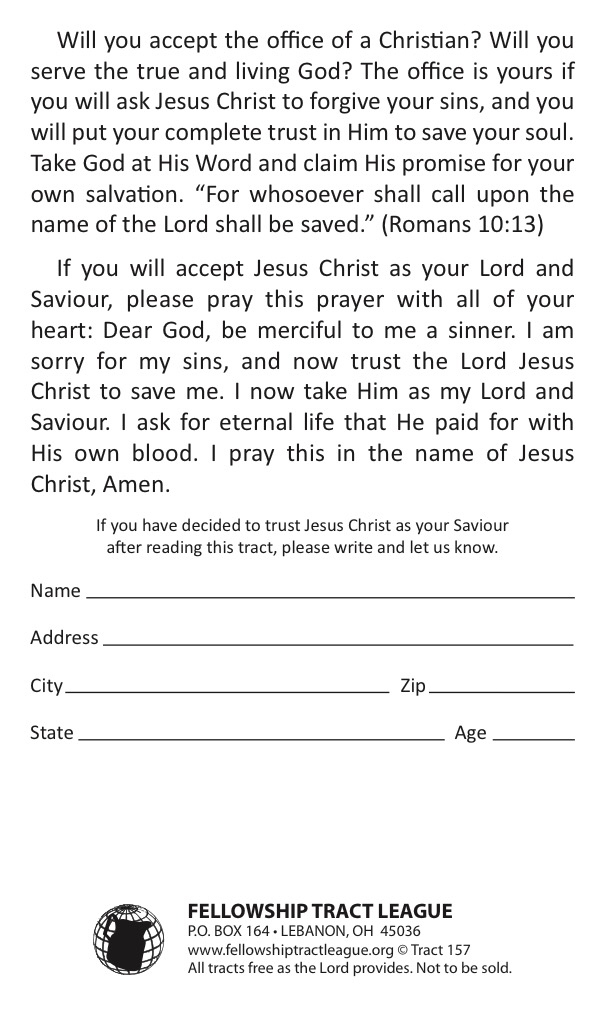 Will you accept the office of a Christian? Will you serve the true and living God? The office is yours if you will ask Jesus Christ to forgive your sins, and you will put your complete trust in Him to save your soul. Take God at His Word and claim His promise for your own salvation. “For whosoever shall call upon the name of the Lord shall be saved.” (Romans 10:13)

If you will accept Jesus Christ as your Lord and Saviour, please pray this prayer with all of your heart: Dear God, be merciful to me a sinner. I am sorry for my sins, and now trust the Lord Jesus Christ to save me. I now take Him as my Lord and Saviour. I ask for eternal life that He paid for with His own blood. I pray this in the name of Jesus Christ, Amen.

If you have decided to trust Jesus Christ as your Saviour after reading this tract, please write and let us know.

Name

Address

City Zip

State Age

FELLOWSHIP TRACT LEAGUE
P.O. BOX 164 • LEBANON, OH 45036
www.fellowshiptractleague.org © Tract 157
All tracts free as the Lord provides. Not to be sold.